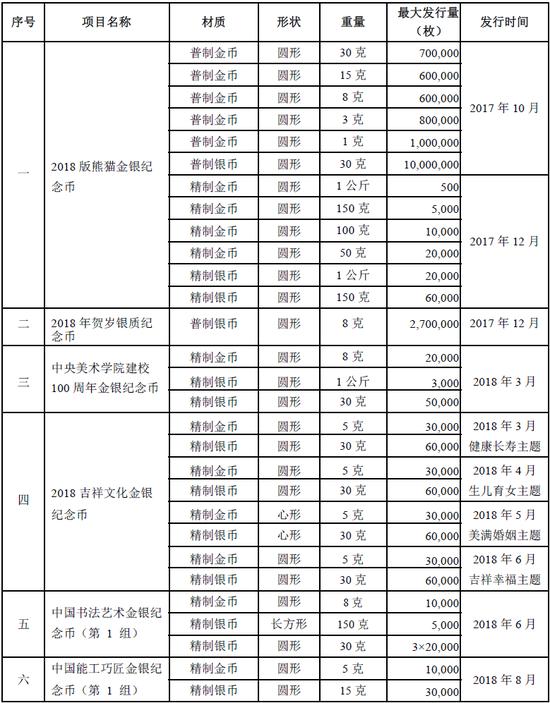 | 序号 | 项目名称 | 材质 | 形状 | 重量 | 最大发行量（枚） | 发行时间 |
|---|---|---|---|---|---|---|
| 一 | 2018 版熊猫金银纪念币 | 普制金币 | 圆形 | 30 克 | 700,000 | 2017 年 10 月 |
| | | 普制金币 | 圆形 | 15 克 | 600,000 | |
| | | 普制金币 | 圆形 | 8 克 | 600,000 | |
| | | 普制金币 | 圆形 | 3 克 | 800,000 | |
| | | 普制金币 | 圆形 | 1 克 | 1,000,000 | |
| | | 普制银币 | 圆形 | 30 克 | 10,000,000 | |
| | | 精制金币 | 圆形 | 1 公斤 | 500 | 2017 年 12 月 |
| | | 精制金币 | 圆形 | 150 克 | 5,000 | |
| | | 精制金币 | 圆形 | 100 克 | 10,000 | |
| | | 精制金币 | 圆形 | 50 克 | 20,000 | |
| | | 精制银币 | 圆形 | 1 公斤 | 20,000 | |
| | | 精制银币 | 圆形 | 150 克 | 60,000 | |
| 二 | 2018 年贺岁银质纪念币 | 普制银币 | 圆形 | 8 克 | 2,700,000 | 2017 年 12 月 |
| 三 | 中央美术学院建校 100 周年金银纪念币 | 精制金币 | 圆形 | 8 克 | 20,000 | 2018 年 3 月 |
| | | 精制银币 | 圆形 | 1 公斤 | 3,000 | |
| | | 精制银币 | 圆形 | 30 克 | 50,000 | |
| 四 | 2018 吉祥文化金银纪念币 | 精制金币 | 圆形 | 5 克 | 30,000 | 2018 年 3 月 健康长寿主题 |
| | | 精制银币 | 圆形 | 30 克 | 60,000 | |
| | | 精制金币 | 圆形 | 5 克 | 30,000 | 2018 年 4 月 生儿育女主题 |
| | | 精制银币 | 圆形 | 30 克 | 60,000 | |
| | | 精制金币 | 心形 | 5 克 | 30,000 | 2018 年 5 月 美满婚姻主题 |
| | | 精制银币 | 心形 | 30 克 | 60,000 | |
| | | 精制金币 | 圆形 | 5 克 | 30,000 | 2018 年 6 月 吉祥幸福主题 |
| | | 精制银币 | 圆形 | 30 克 | 60,000 | |
| 五 | 中国书法艺术金银纪念币（第 1 组） | 精制金币 | 圆形 | 8 克 | 10,000 | 2018 年 6 月 |
| | | 精制银币 | 长方形 | 150 克 | 5,000 | |
| | | 精制银币 | 圆形 | 30 克 | 3×20,000 | |
| 六 | 中国能工巧匠金银纪念币（第 1 组） | 精制金币 | 圆形 | 5 克 | 10,000 | 2018 年 8 月 |
| | | 精制银币 | 圆形 | 15 克 | 30,000 | |